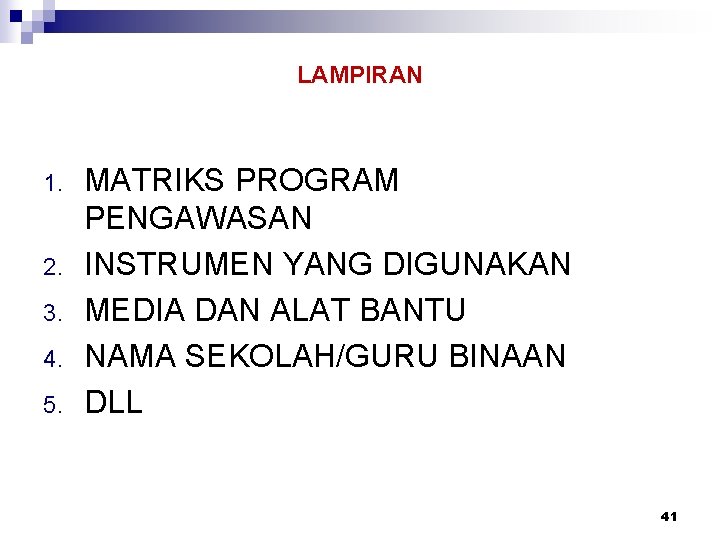 LAMPIRAN

1. MATRIKS PROGRAM PENGAWASAN
2. INSTRUMEN YANG DIGUNAKAN
3. MEDIA DAN ALAT BANTU
4. NAMA SEKOLAH/GURU BINAAN
5. DLL

41